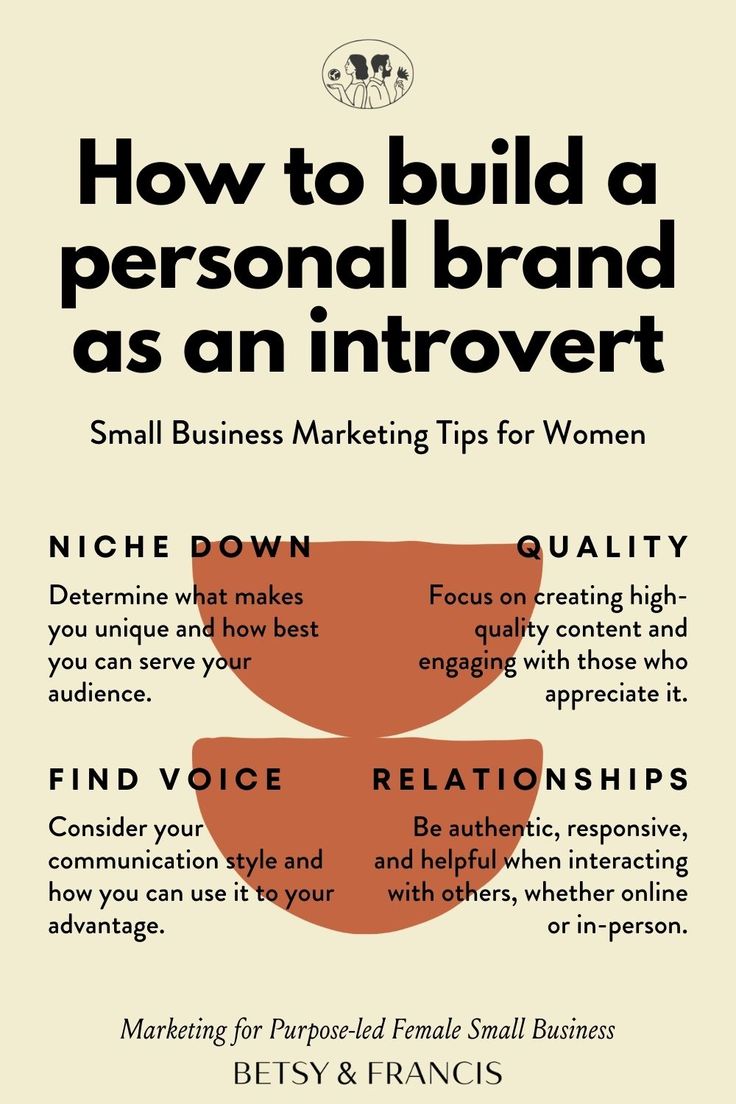 How to build a personal brand as an introvert

Small Business Marketing Tips for Women

NICHE DOWN

Determine what makes you unique and how best you can serve your audience.

QUALITY

Focus on creating high-quality content and engaging with those who appreciate it.

FIND VOICE

Consider your communication style and how you can use it to your advantage.

RELATIONSHIPS

Be authentic, responsive, and helpful when interacting with others, whether online or in-person.

Marketing for Purpose-led Female Small Business

BETSY & FRANCIS